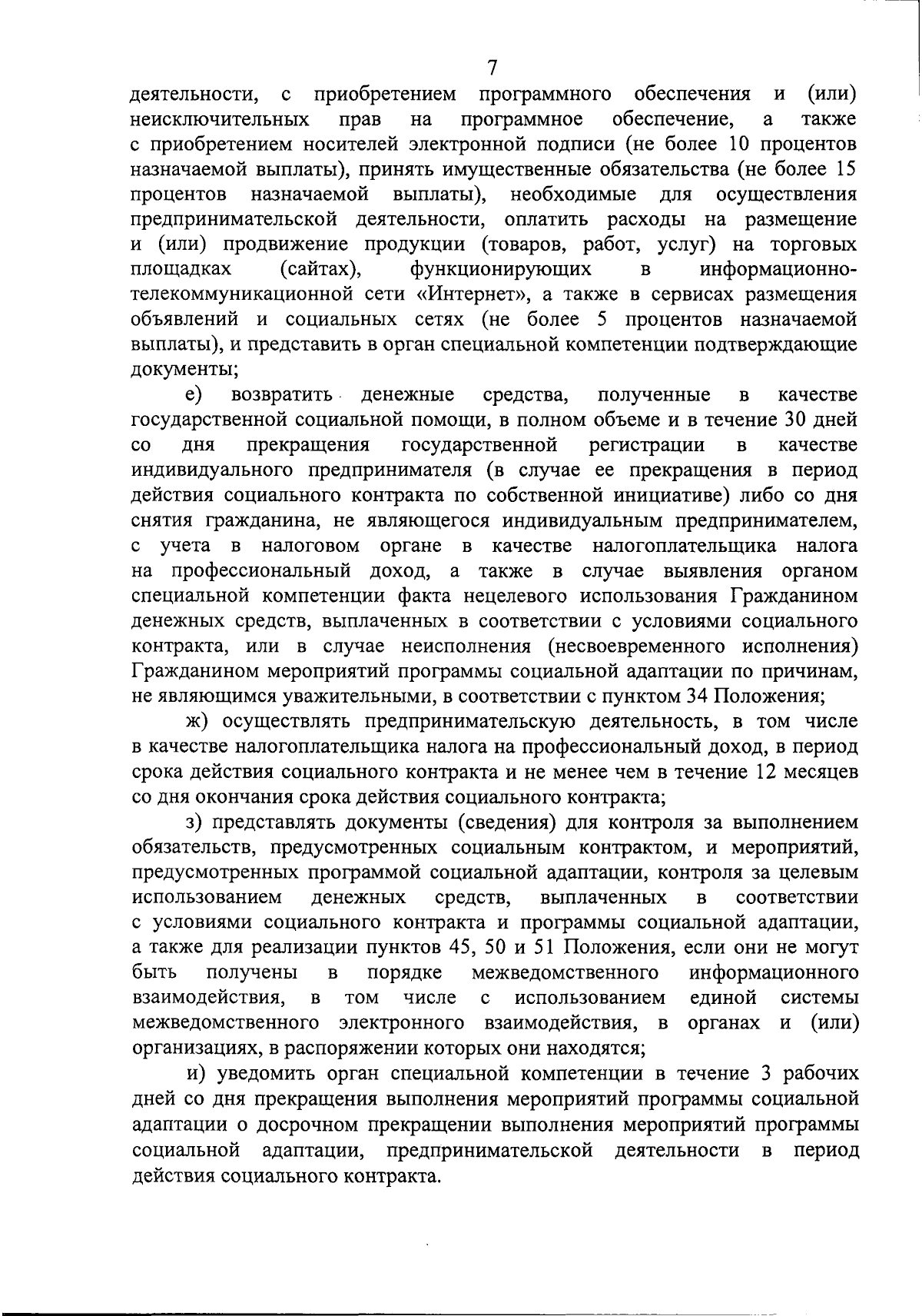 7

деятельности, с приобретением программного обеспечения и (или) неисключительных прав на программное обеспечение, а также с приобретением носителей электронной подписи (не более 10 процентов назначаемой выплаты), принять имущественные обязательства (не более 15 процентов назначаемой выплаты), необходимые для осуществления предпринимательской деятельности, оплатить расходы на размещение и (или) продвижение продукции (товаров, работ, услуг) на торговых площадках (сайтах), функционирующих в информационно-телекоммуникационной сети «Интернет», а также в сервисах размещения объявлений и социальных сетях (не более 5 процентов назначаемой выплаты), и представить в орган специальной компетенции подтверждающие документы;

е) возвратить денежные средства, полученные в качестве государственной социальной помощи, в полном объеме и в течение 30 дней со дня прекращения государственной регистрации в качестве индивидуального предпринимателя (в случае ее прекращения в период действия социального контракта по собственной инициативе) либо со дня снятия гражданина, не являющегося индивидуальным предпринимателем, с учета в налоговом органе в качестве налогоплательщика налога на профессиональный доход, а также в случае выявления органом специальной компетенции факта нецелевого использования Гражданином денежных средств, выплаченных в соответствии с условиями социального контракта, или в случае неисполнения (несвоевременного исполнения) Гражданином мероприятий программы социальной адаптации по причинам, не являющимся уважительными, в соответствии с пунктом 34 Положения;

ж) осуществлять предпринимательскую деятельность, в том числе в качестве налогоплательщика налога на профессиональный доход, в период срока действия социального контракта и не менее чем в течение 12 месяцев со дня окончания срока действия социального контракта;

з) представлять документы (сведения) для контроля за выполнением обязательств, предусмотренных социальным контрактом, и мероприятий, предусмотренных программой социальной адаптации, контроля за целевым использованием денежных средств, выплаченных в соответствии с условиями социального контракта и программы социальной адаптации, а также для реализации пунктов 45, 50 и 51 Положения, если они не могут быть получены в порядке межведомственного информационного взаимодействия, в том числе с использованием единой системы межведомственного электронного взаимодействия, в органах и (или) организациях, в распоряжении которых они находятся;

и) уведомить орган специальной компетенции в течение 3 рабочих дней со дня прекращения выполнения мероприятий программы социальной адаптации о досрочном прекращении выполнения мероприятий программы социальной адаптации, предпринимательской деятельности в период действия социального контракта.